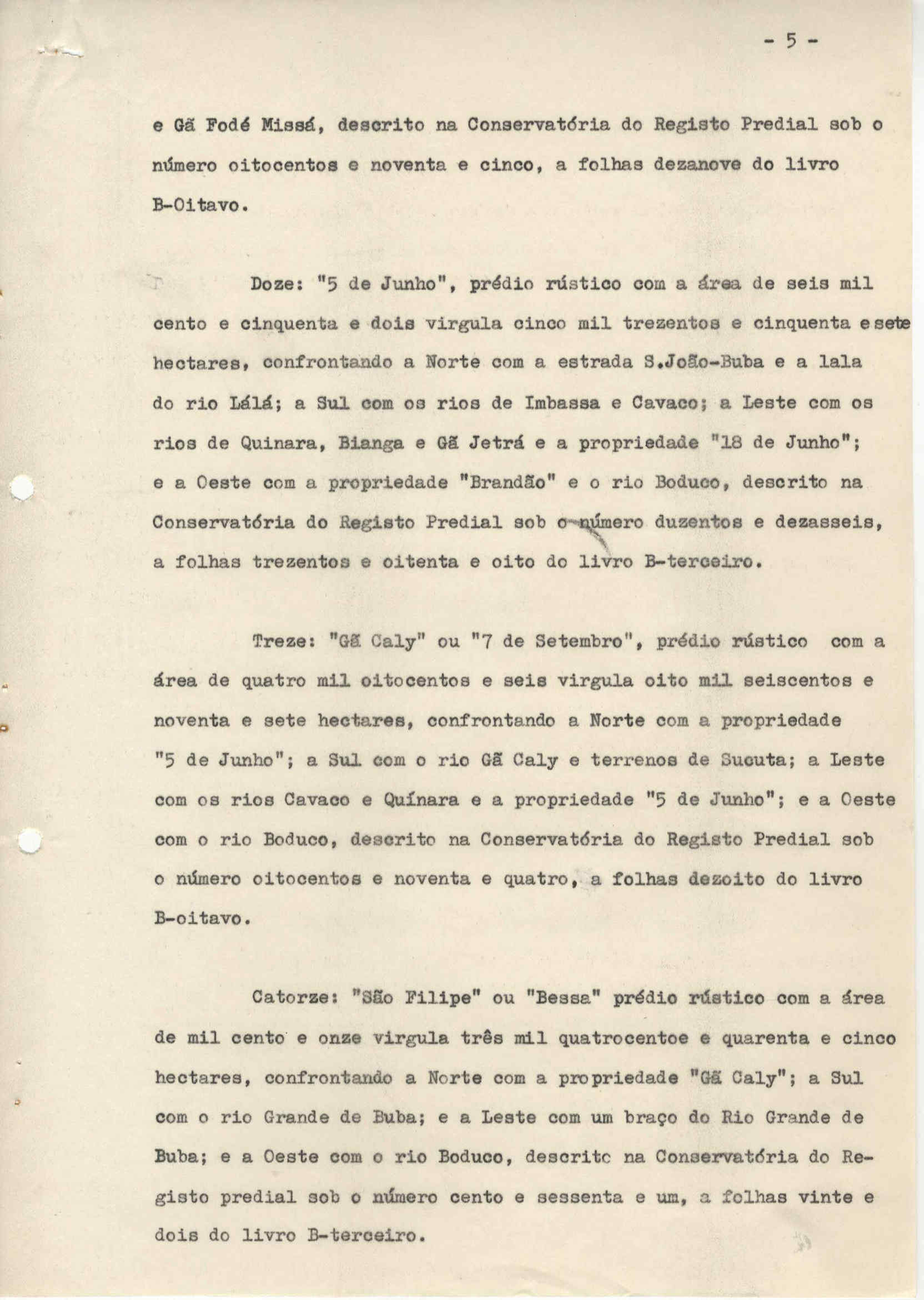 - 5 -

e Gã Fodé Missá, descrito na Conservatória do Registo Predial sob o número oitocentos e noventa e cinco, a folhas dezanove do livro B-Oitavo.

Doze: "5 de Junho", prédio rústico com a área de seis mil cento e cinquenta e dois virgula cinco mil trezentos e cinquenta e sete hectares, confrontando a Norte com a estrada S.João-Buba e a lala do rio Lálá; a Sul com os rios de Imbassa e Cavaco; a Leste com os rios de Quinara, Bianga e Gã Jetrá e a propriedade "18 de Junho"; e a Oeste com a propriedade "Brandão" e o rio Boduco, descrito na Conservatória do Registo Predial sob o número duzentos e dezasseis, a folhas trezentos e oitenta e oito do livro B-terceiro.

Treze: "Gã Caly" ou "7 de Setembro", prédio rústico com a área de quatro mil oitocentos e seis virgula oito mil seiscentos e noventa e sete hectares, confrontando a Norte com a propriedade "5 de Junho"; a Sul com o rio Gã Caly e terrenos de Sucuta; a Leste com os rios Cavaco e Quínara e a propriedade "5 de Junho"; e a Oeste com o rio Boduco, descrito na Conservatória do Registo Predial sob o número oitocentos e noventa e quatro, a folhas dezoito do livro B-oitavo.

Catorze: "São Filipe" ou "Bessa" prédio rústico com a área de mil cento e onze virgula três mil quatrocentoe e quarenta e cinco hectares, confrontando a Norte com a propriedade "Gã Caly"; a Sul com o rio Grande de Buba; e a Leste com um braço do Rio Grande de Buba; e a Oeste com o rio Boduco, descrito na Conservatória do Registo predial sob o número cento e sessenta e um, a folhas vinte e dois do livro B-terceiro.